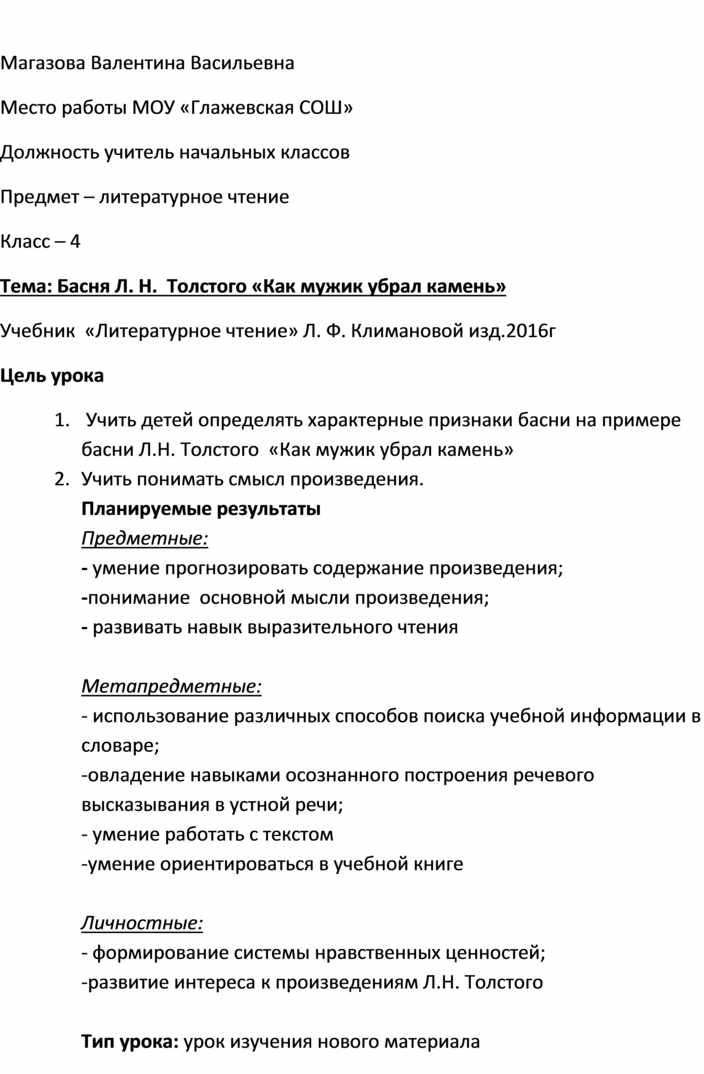 Магазова Валентина Васильевна

Место работы МОУ «Глажевская СОШ»

Должность учитель начальных классов

Предмет – литературное чтение

Класс – 4

Тема: Басня Л. Н. Толстого «Как мужик убрал камень»

Учебник «Литературное чтение» Л. Ф. Климановой изд.2016г

Цель урока

1. Учить детей определять характерные признаки басни на примере басни Л.Н. Толстого «Как мужик убрал камень»
2. Учить понимать смысл произведения.

Планируемые результаты

Предметные:
- умение прогнозировать содержание произведения;
-понимание основной мысли произведения;
- развивать навык выразительного чтения

Метапредметные:
- использование различных способов поиска учебной информации в словаре;
-овладение навыками осознанного построения речевого высказывания в устной речи;
- умение работать с текстом
-умение ориентироваться в учебной книге

Личностные:
- формирование системы нравственных ценностей;
-развитие интереса к произведениям Л.Н. Толстого

Тип урока: урок изучения нового материала